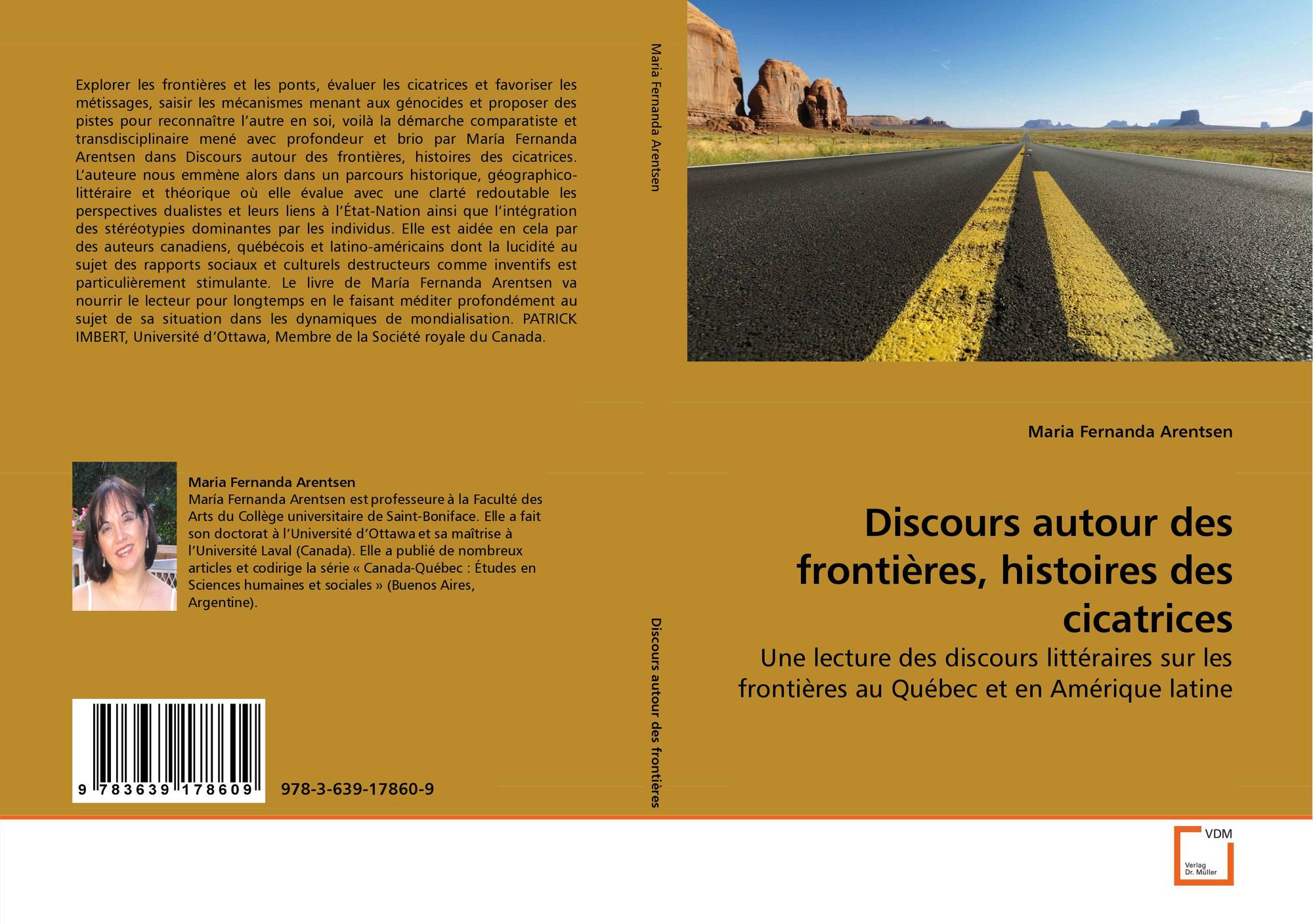 Explorer les frontières et les ponts, évaluer les cicatrices et favoriser les métissages, saisir les mécanismes menant aux génocides et proposer des pistes pour reconnaître l'autre en soi, voilà la démarche comparatiste et transdisciplinaire mené avec profondeur et brio par María Fernanda Arentsen dans Discours autour des frontières, histoires des cicatrices. L'auteure nous emmène alors dans un parcours historique, géographico-littéraire et théorique où elle évalue avec une clarté redoutable les perspectives dualistes et leurs liens à l'État-Nation ainsi que l'intégration des stéréotypies dominantes par les individus. Elle est aidée en cela par des auteurs canadiens, québécois et latino-américains dont la lucidité au sujet des rapports sociaux et culturels destructeurs comme inventifs est particulièrement stimulante. Le livre de María Fernanda Arentsen va nourrir le lecteur pour longtemps en le faisant méditer profondément au sujet de sa situation dans les dynamiques de mondialisation. PATRICK IMBERT, Université d'Ottawa, Membre de la Société royale du Canada.

Maria Fernanda Arentsen
María Fernanda Arentsen est professeure à la Faculté des Arts du Collège universitaire de Saint-Boniface. Elle a fait son doctorat à l'Université d'Ottawa et sa maîtrise à l'Université Laval (Canada). Elle a publié de nombreux articles et codirige la série « Canada-Québec : Études en Sciences humaines et sociales » (Buenos Aires, Argentine).

9 783639 178609

978-3-639-17860-9

Maria Fernanda Arentsen

Discours autour des frontières

Maria Fernanda Arentsen

Discours autour des frontières, histoires des cicatrices

Une lecture des discours littéraires sur les frontières au Québec et en Amérique latine

VDM
Verlag Dr. Müller